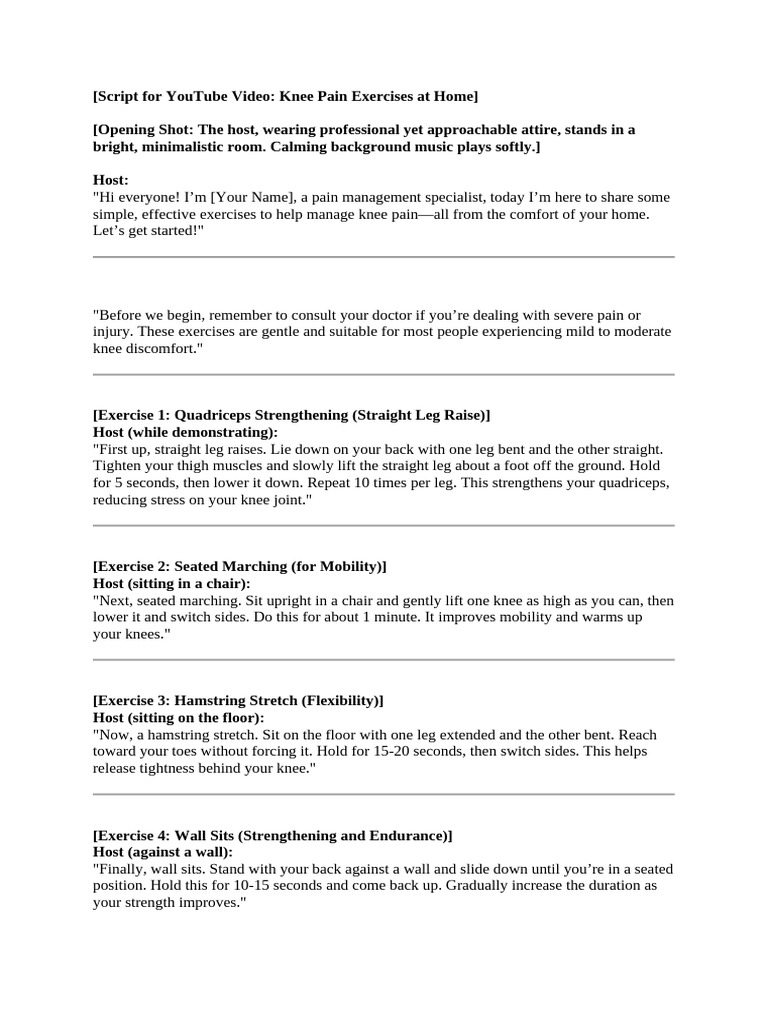 [Script for YouTube Video: Knee Pain Exercises at Home]

[Opening Shot: The host, wearing professional yet approachable attire, stands in a bright, minimalistic room. Calming background music plays softly.]

Host:
"Hi everyone! I'm [Your Name], a pain management specialist, today I'm here to share some simple, effective exercises to help manage knee pain—all from the comfort of your home. Let's get started!"

"Before we begin, remember to consult your doctor if you're dealing with severe pain or injury. These exercises are gentle and suitable for most people experiencing mild to moderate knee discomfort."

[Exercise 1: Quadriceps Strengthening (Straight Leg Raise)]
Host (while demonstrating):
"First up, straight leg raises. Lie down on your back with one leg bent and the other straight. Tighten your thigh muscles and slowly lift the straight leg about a foot off the ground. Hold for 5 seconds, then lower it down. Repeat 10 times per leg. This strengthens your quadriceps, reducing stress on your knee joint."

[Exercise 2: Seated Marching (for Mobility)]
Host (sitting in a chair):
"Next, seated marching. Sit upright in a chair and gently lift one knee as high as you can, then lower it and switch sides. Do this for about 1 minute. It improves mobility and warms up your knees."

[Exercise 3: Hamstring Stretch (Flexibility)]
Host (sitting on the floor):
"Now, a hamstring stretch. Sit on the floor with one leg extended and the other bent. Reach toward your toes without forcing it. Hold for 15-20 seconds, then switch sides. This helps release tightness behind your knee."

[Exercise 4: Wall Sits (Strengthening and Endurance)]
Host (against a wall):
"Finally, wall sits. Stand with your back against a wall and slide down until you're in a seated position. Hold this for 10-15 seconds and come back up. Gradually increase the duration as your strength improves."